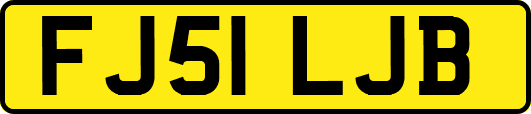 FJ51 LJB